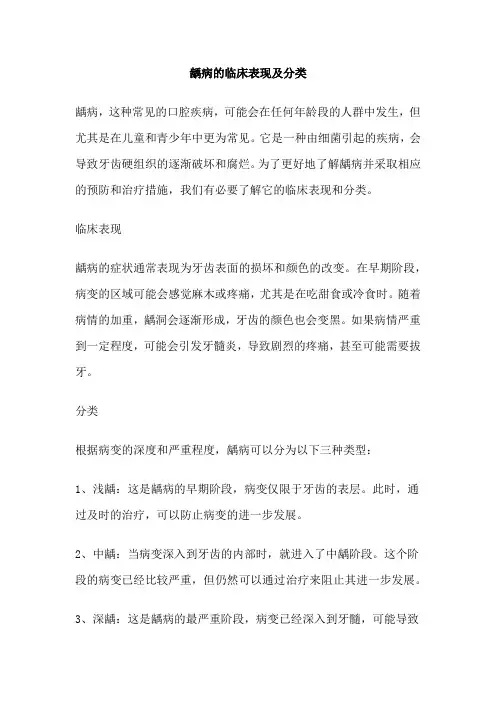 龋病的临床表现及分类

龋病，这种常见的口腔疾病，可能会在任何年龄段的人群中发生，但尤其是在儿童和青少年中更为常见。它是一种由细菌引起的疾病，会导致牙齿硬组织的逐渐破坏和腐烂。为了更好地了解龋病并采取相应的预防和治疗措施，我们有必要了解它的临床表现和分类。

临床表现

龋病的症状通常表现为牙齿表面的损坏和颜色的改变。在早期阶段，病变的区域可能会感觉麻木或疼痛，尤其是在吃甜食或冷食时。随着病情的加重，龋洞会逐渐形成，牙齿的颜色也会变黑。如果病情严重到一定程度，可能会引发牙髓炎，导致剧烈的疼痛，甚至可能需要拔牙。

分类

根据病变的深度和严重程度，龋病可以分为以下三种类型：

1、浅龋：这是龋病的早期阶段，病变仅限于牙齿的表层。此时，通过及时的治疗，可以防止病变的进一步发展。

2、中龋：当病变深入到牙齿的内部时，就进入了中龋阶段。这个阶段的病变已经比较严重，但仍然可以通过治疗来阻止其进一步发展。

3、深龋：这是龋病的最严重阶段，病变已经深入到牙髓，可能导致